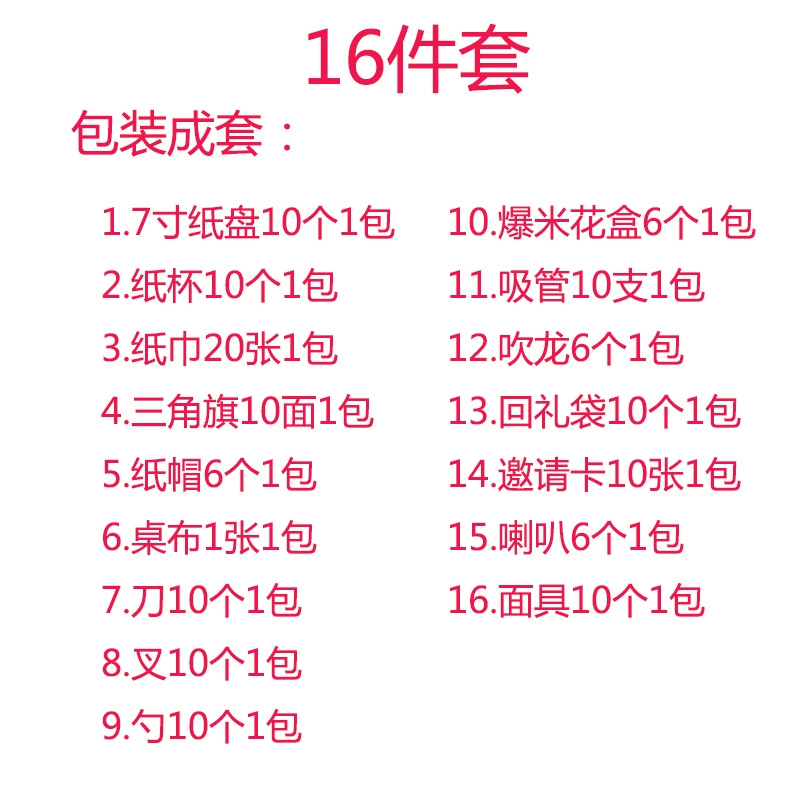 16件套

包装成套：

1.7寸纸盘10个1包
2.纸杯10个1包
3.纸巾20张1包
4.三角旗10面1包
5.纸帽6个1包
6.桌布1张1包
7.刀10个1包
8.叉10个1包
9.勺10个1包

10.爆米花盒6个1包
11.吸管10支1包
12.吹龙6个1包
13.回礼袋10个1包
14.邀请卡10张1包
15.喇叭6个1包
16.面具10个1包